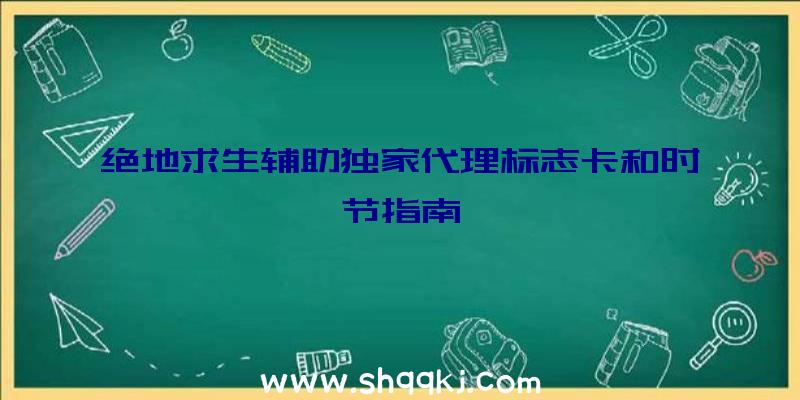 绝地求生辅助独家代理标志卡和时节指南

www.shqqkj.com